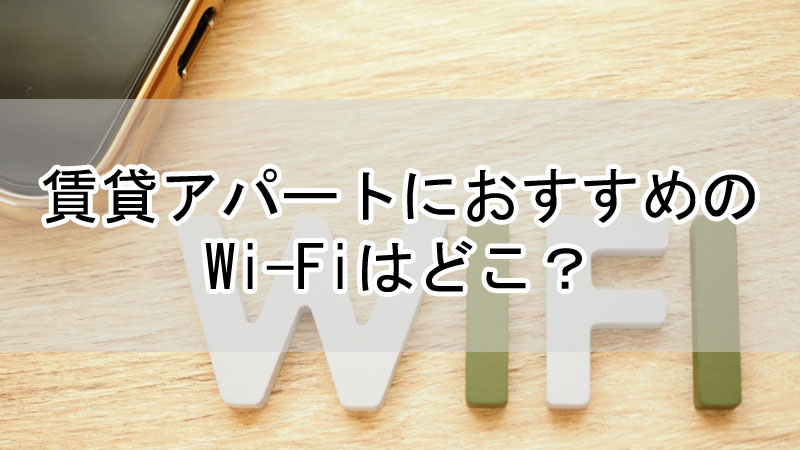 賃貸アパートにおすすめの
Wi-Fiはどこ？

WIFI